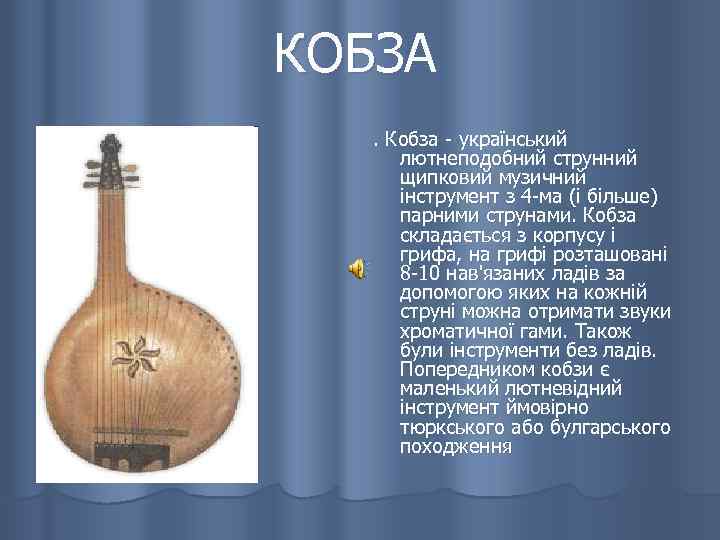 КОБЗА

. Кобза - український лютнеподобний струнний щипковий музичний інструмент з 4-ма (і більше) парними струнами. Кобза складається з корпусу і грифа, на грифі розташовані 8-10 нав'язаних ладів за допомогою яких на кожній струні можна отримати звуки хроматичної гами. Також були інструменти без ладів. Попередником кобзи є маленький лютневідний інструмент ймовірно тюркського або булгарського походження